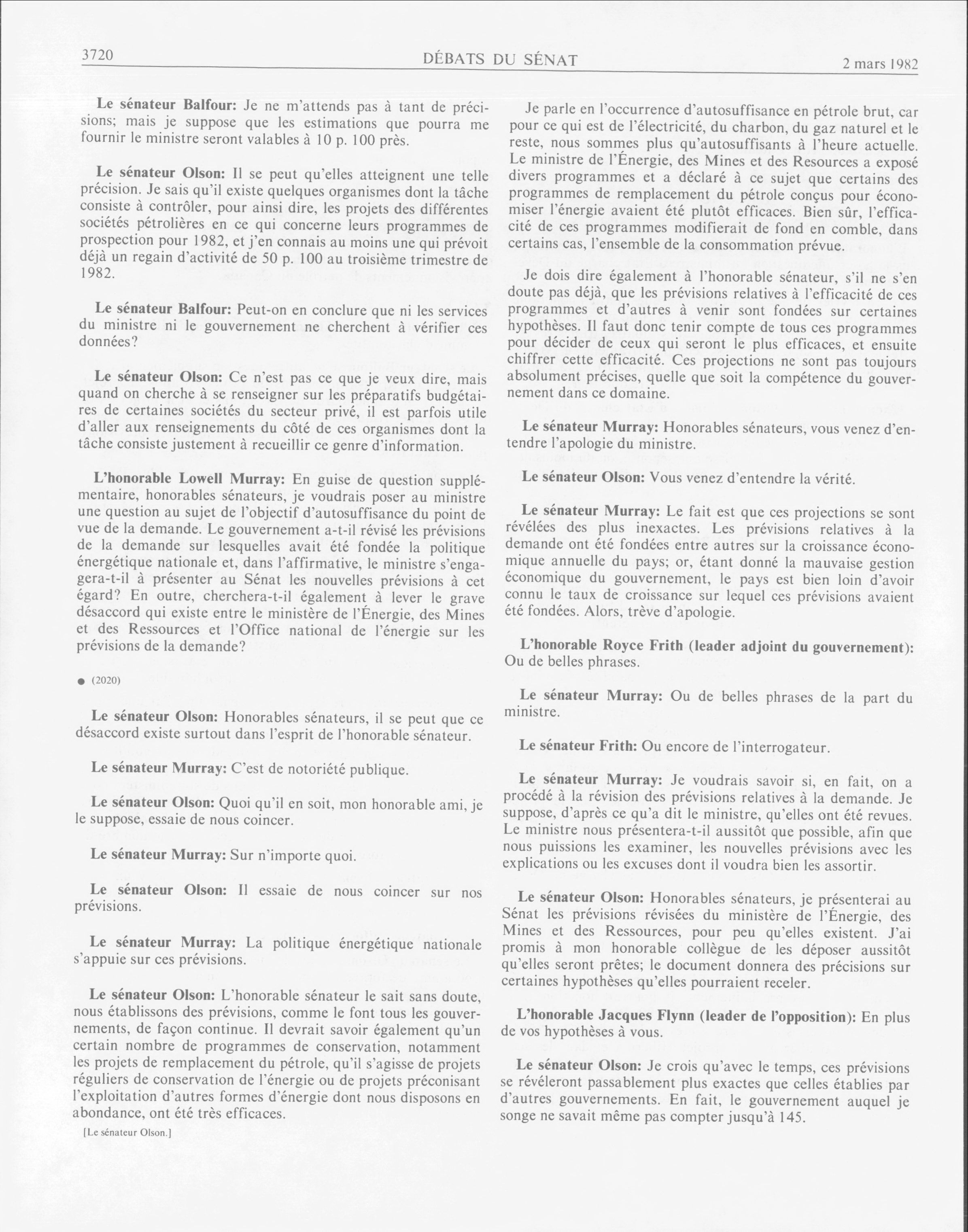 3720

DÉBATS DU SÉNAT

2 mars 1982

Le sénateur Balfour: Je ne m'attends pas à tant de précisions; mais je suppose que les estimations que pourra me fournir le ministre seront valables à 10 p. 100 près.

Le sénateur Olson: Il se peut qu'elles atteignent une telle précision. Je sais qu'il existe quelques organismes dont la tâche consiste à contrôler, pour ainsi dire, les projets des différentes sociétés pétrolières en ce qui concerne leurs programmes de prospection pour 1982, et j'en connais au moins une qui prévoit déjà un regain d'activité de 50 p. 100 au troisième trimestre de 1982.

Le sénateur Balfour: Peut-on en conclure que ni les services du ministre ni le gouvernement ne cherchent à vérifier ces données?

Le sénateur Olson: Ce n'est pas ce que je veux dire, mais quand on cherche à se renseigner sur les préparatifs budgétaires de certaines sociétés du secteur privé, il est parfois utile d'aller aux renseignements du côté de ces organismes dont la tâche consiste justement à recueillir ce genre d'information.

L'honorable Lowell Murray: En guise de question supplémentaire, honorables sénateurs, je voudrais poser au ministre une question au sujet de l'objectif d'autosuffisance du point de vue de la demande. Le gouvernement a-t-il révisé les prévisions de la demande sur lesquelles avait été fondée la politique énergétique nationale et, dans l'affirmative, le ministre s'engagera-t-il à présenter au Sénat les nouvelles prévisions à cet égard? En outre, cherchera-t-il également à lever le grave désaccord qui existe entre le ministère de l'Énergie, des Mines et des Ressources et l'Office national de l'énergie sur les prévisions de la demande?

● (2020)

Le sénateur Olson: Honorables sénateurs, il se peut que ce désaccord existe surtout dans l'esprit de l'honorable sénateur.

Le sénateur Murray: C'est de notoriété publique.

Le sénateur Olson: Quoi qu'il en soit, mon honorable ami, je le suppose, essaie de nous coincer.

Le sénateur Murray: Sur n'importe quoi.

Le sénateur Olson: Il essaie de nous coincer sur nos prévisions.

Le sénateur Murray: La politique énergétique nationale s'appuie sur ces prévisions.

Le sénateur Olson: L'honorable sénateur le sait sans doute, nous établissons des prévisions, comme le font tous les gouvernements, de façon continue. Il devrait savoir également qu'un certain nombre de programmes de conservation, notamment les projets de remplacement du pétrole, qu'il s'agisse de projets réguliers de conservation de l'énergie ou de projets préconisant l'exploitation d'autres formes d'énergie dont nous disposons en abondance, ont été très efficaces.

[Le sénateur Olson.]

Je parle en l'occurrence d'autosuffisance en pétrole brut, car pour ce qui est de l'électricité, du charbon, du gaz naturel et le reste, nous sommes plus qu'autosuffisants à l'heure actuelle. Le ministre de l'Énergie, des Mines et des Resources a exposé divers programmes et a déclaré à ce sujet que certains des programmes de remplacement du pétrole conçus pour économiser l'énergie avaient été plutôt efficaces. Bien sûr, l'efficacité de ces programmes modifierait de fond en comble, dans certains cas, l'ensemble de la consommation prévue.

Je dois dire également à l'honorable sénateur, s'il ne s'en doute pas déjà, que les prévisions relatives à l'efficacité de ces programmes et d'autres à venir sont fondées sur certaines hypothèses. Il faut donc tenir compte de tous ces programmes pour décider de ceux qui seront le plus efficaces, et ensuite chiffrer cette efficacité. Ces projections ne sont pas toujours absolument précises, quelle que soit la compétence du gouvernement dans ce domaine.

Le sénateur Murray: Honorables sénateurs, vous venez d'entendre l'apologie du ministre.

Le sénateur Olson: Vous venez d'entendre la vérité.

Le sénateur Murray: Le fait est que ces projections se sont révélées des plus inexactes. Les prévisions relatives à la demande ont été fondées entre autres sur la croissance économique annuelle du pays; or, étant donné la mauvaise gestion économique du gouvernement, le pays est bien loin d'avoir connu le taux de croissance sur lequel ces prévisions avaient été fondées. Alors, trève d'apologie.

L'honorable Royce Frith (leader adjoint du gouvernement): Ou de belles phrases.

Le sénateur Murray: Ou de belles phrases de la part du ministre.

Le sénateur Frith: Ou encore de l'interrogateur.

Le sénateur Murray: Je voudrais savoir si, en fait, on a procédé à la révision des prévisions relatives à la demande. Je suppose, d'après ce qu'a dit le ministre, qu'elles ont été revues. Le ministre nous présentera-t-il aussitôt que possible, afin que nous puissions les examiner, les nouvelles prévisions avec les explications ou les excuses dont il voudra bien les assortir.

Le sénateur Olson: Honorables sénateurs, je présenterai au Sénat les prévisions révisées du ministère de l'Énergie, des Mines et des Ressources, pour peu qu'elles existent. J'ai promis à mon honorable collègue de les déposer aussitôt qu'elles seront prêtes; le document donnera des précisions sur certaines hypothèses qu'elles pourraient receler.

L'honorable Jacques Flynn (leader de l'opposition): En plus de vos hypothèses à vous.

Le sénateur Olson: Je crois qu'avec le temps, ces prévisions se révéleront passablement plus exactes que celles établies par d'autres gouvernements. En fait, le gouvernement auquel je songe ne savait même pas compter jusqu'à 145.